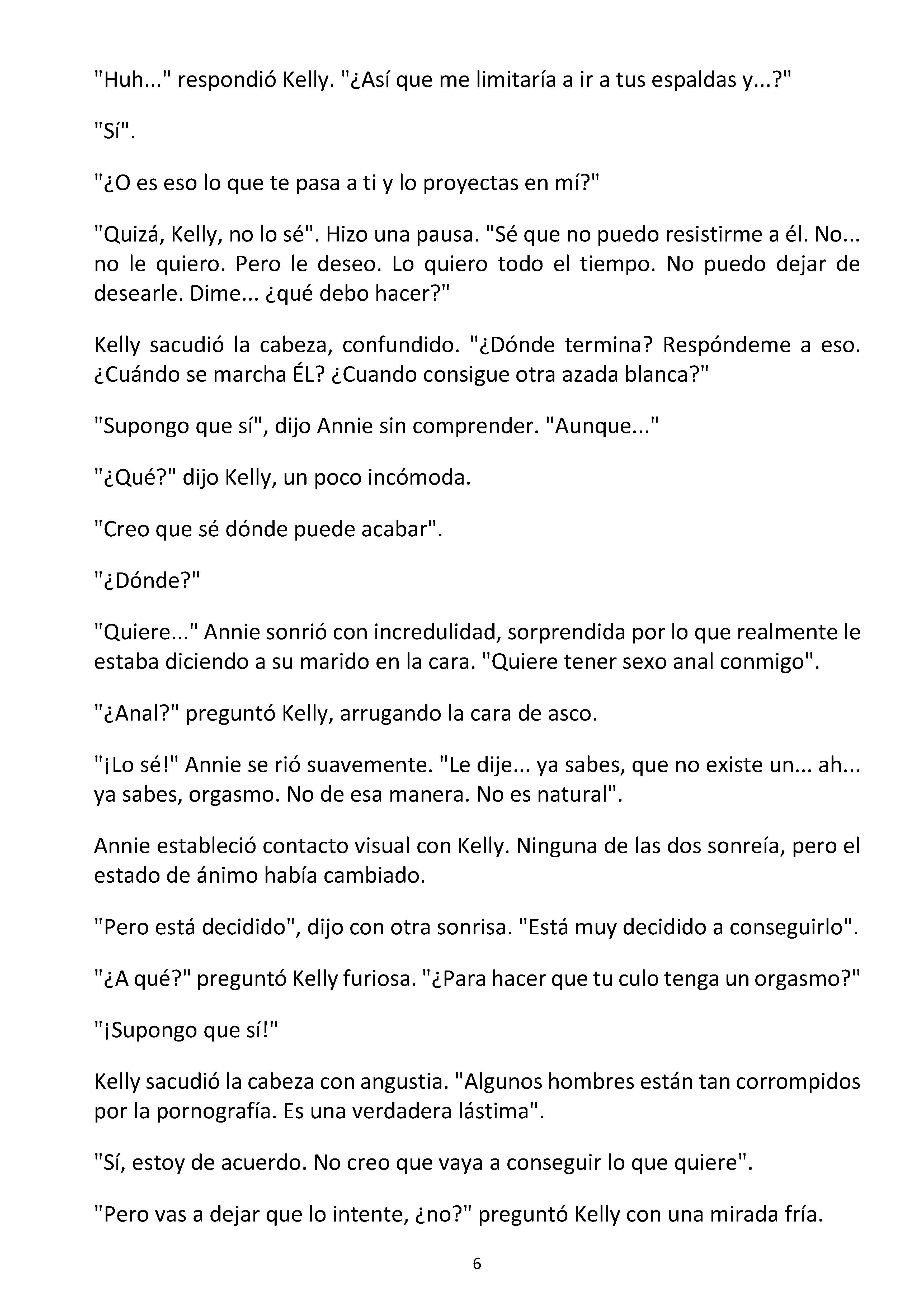 "Huh..." respondió Kelly. "¿Así que me limitaría a ir a tus espaldas y...?"

"Sí".

"¿O es eso lo que te pasa a ti y lo proyectas en mí?"

"Quizá, Kelly, no lo sé". Hizo una pausa. "Sé que no puedo resistirme a él. No... no le quiero. Pero le deseo. Lo quiero todo el tiempo. No puedo dejar de desearle. Dime... ¿qué debo hacer?"

Kelly sacudió la cabeza, confundido. "¿Dónde termina? Respóndeme a eso. ¿Cuándo se marcha ÉL? ¿Cuando consigue otra azada blanca?"

"Supongo que sí", dijo Annie sin comprender. "Aunque..."

"¿Qué?" dijo Kelly, un poco incómoda.

"Creo que sé dónde puede acabar".

"¿Dónde?"

"Quiere..." Annie sonrió con incredulidad, sorprendida por lo que realmente le estaba diciendo a su marido en la cara. "Quiere tener sexo anal conmigo".

"¿Anal?" preguntó Kelly, arrugando la cara de asco.

"¡Lo sé!" Annie se rió suavemente. "Le dije... ya sabes, que no existe un... ah... ya sabes, orgasmo. No de esa manera. No es natural".

Annie estableció contacto visual con Kelly. Ninguna de las dos sonreía, pero el estado de ánimo había cambiado.

"Pero está decidido", dijo con otra sonrisa. "Está muy decidido a conseguirlo".

"¿A qué?" preguntó Kelly furiosa. "¿Para hacer que tu culo tenga un orgasmo?"

"¡Supongo que sí!"

Kelly sacudió la cabeza con angustia. "Algunos hombres están tan corrompidos por la pornografía. Es una verdadera lástima".

"Sí, estoy de acuerdo. No creo que vaya a conseguir lo que quiere".

"Pero vas a dejar que lo intente, ¿no?" preguntó Kelly con una mirada fría.

6